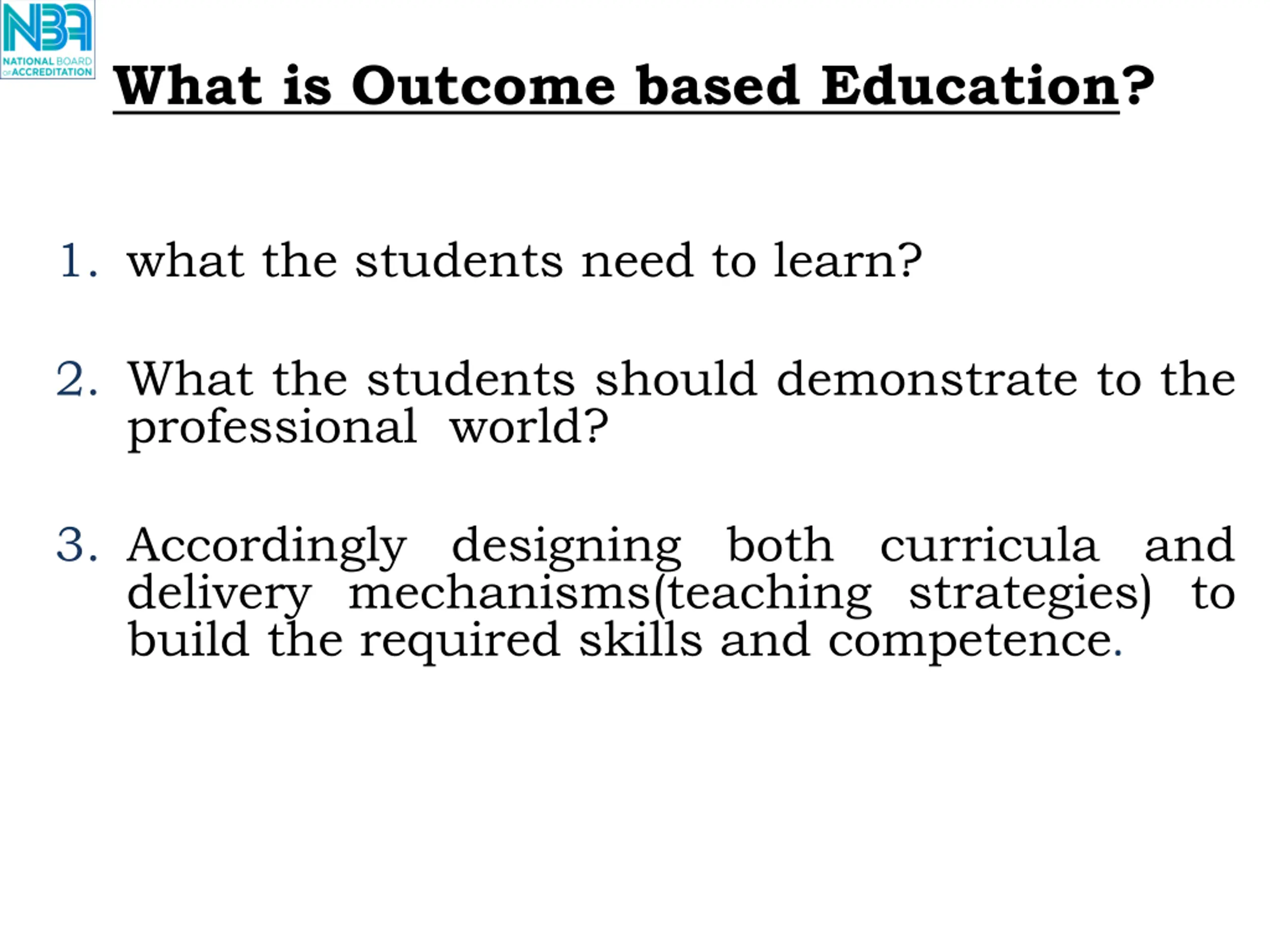 NBA
NATIONAL BOARD
OF ACCREDITATION

What is Outcome based Education?

1. what the students need to learn?

2. What the students should demonstrate to the professional world?

3. Accordingly designing both curricula and delivery mechanisms(teaching strategies) to build the required skills and competence.